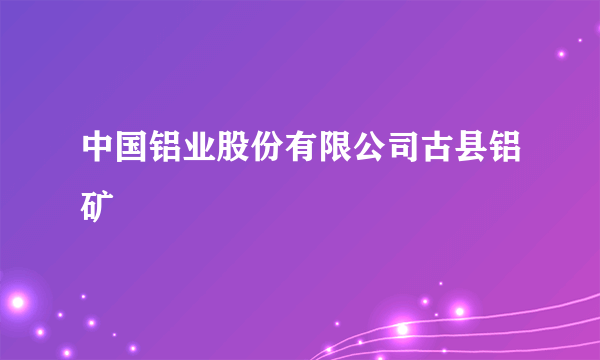 中国铝业股份有限公司古县铝矿